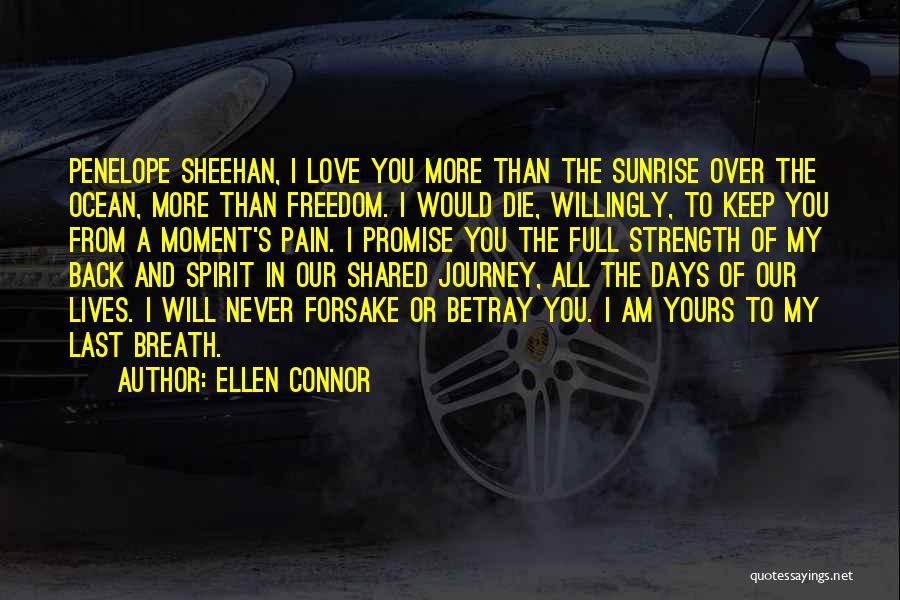 PENELOPE SHEEHAN, I LOVE YOU MORE THAN THE SUNRISE OVER THE OCEAN, MORE THAN FREEDOM. I WOULD DIE, WILLINGLY, TO KEEP YOU FROM A MOMENT'S PAIN. I PROMISE YOU THE FULL STRENGTH OF MY BACK AND SPIRIT IN OUR SHARED JOURNEY, ALL THE DAYS OF OUR LIVES. I WILL NEVER FORSAKE OR BETRAY YOU. I AM YOURS TO MY LAST BREATH.

AUTHOR: ELLEN CONNOR

quotessayings.net